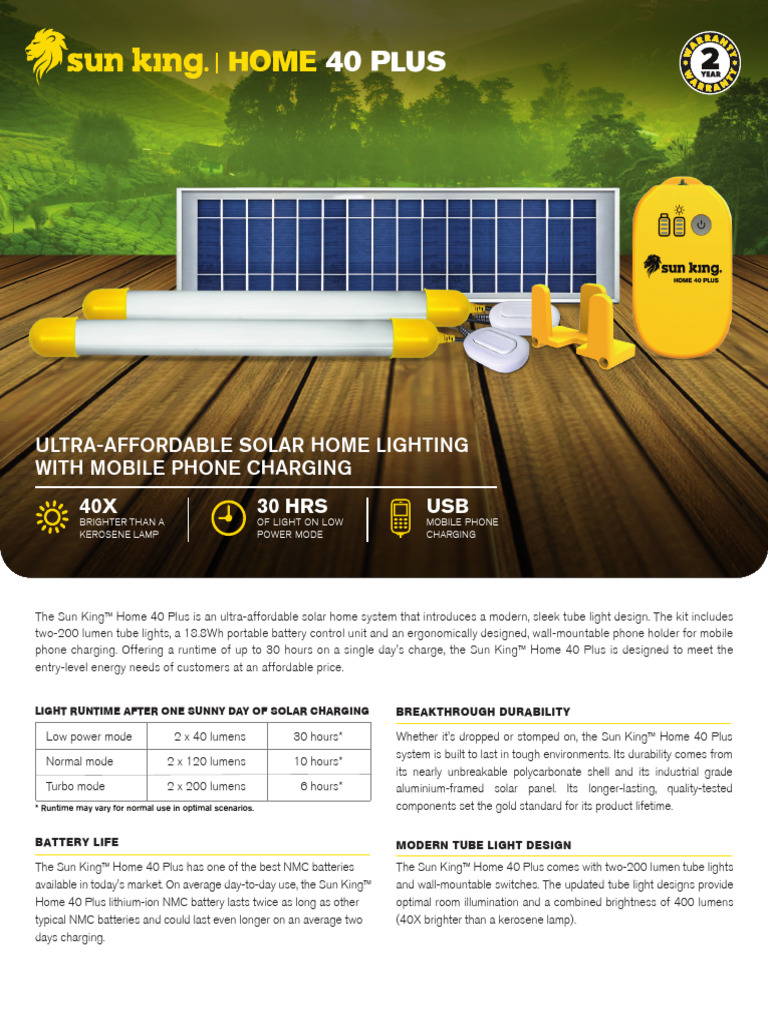 sun king. | HOME 40 PLUS

WARRANTY 2 YEAR WARRANTY

sun king. HOME 40 PLUS

ULTRA-AFFORDABLE SOLAR HOME LIGHTING WITH MOBILE PHONE CHARGING

40X BRIGHTER THAN A KEROSENE LAMP

30 HRS OF LIGHT ON LOW POWER MODE

USB MOBILE PHONE CHARGING

The Sun King™ Home 40 Plus is an ultra-affordable solar home system that introduces a modern, sleek tube light design. The kit includes two-200 lumen tube lights, a 18.8Wh portable battery control unit and an ergonomically designed, wall-mountable phone holder for mobile phone charging. Offering a runtime of up to 30 hours on a single day's charge, the Sun King™ Home 40 Plus is designed to meet the entry-level energy needs of customers at an affordable price.

LIGHT RUNTIME AFTER ONE SUNNY DAY OF SOLAR CHARGING

| Low power mode | 2 x 40 lumens | 30 hours* |
|---|---|---|
| Normal mode | 2 x 120 lumens | 10 hours* |
| Turbo mode | 2 x 200 lumens | 6 hours* |

* Runtime may vary for normal use in optimal scenarios.

BATTERY LIFE

The Sun King™ Home 40 Plus has one of the best NMC batteries available in today's market. On average day-to-day use, the Sun King™ Home 40 Plus lithium-ion NMC battery lasts twice as long as other typical NMC batteries and could last even longer on an average two days charging.

BREAKTHROUGH DURABILITY

Whether it's dropped or stomped on, the Sun King™ Home 40 Plus system is built to last in tough environments. Its durability comes from its nearly unbreakable polycarbonate shell and its industrial grade aluminium-framed solar panel. Its longer-lasting, quality-tested components set the gold standard for its product lifetime.

MODERN TUBE LIGHT DESIGN

The Sun King™ Home 40 Plus comes with two-200 lumen tube lights and wall-mountable switches. The updated tube light designs provide optimal room illumination and a combined brightness of 400 lumens (40X brighter than a kerosene lamp).